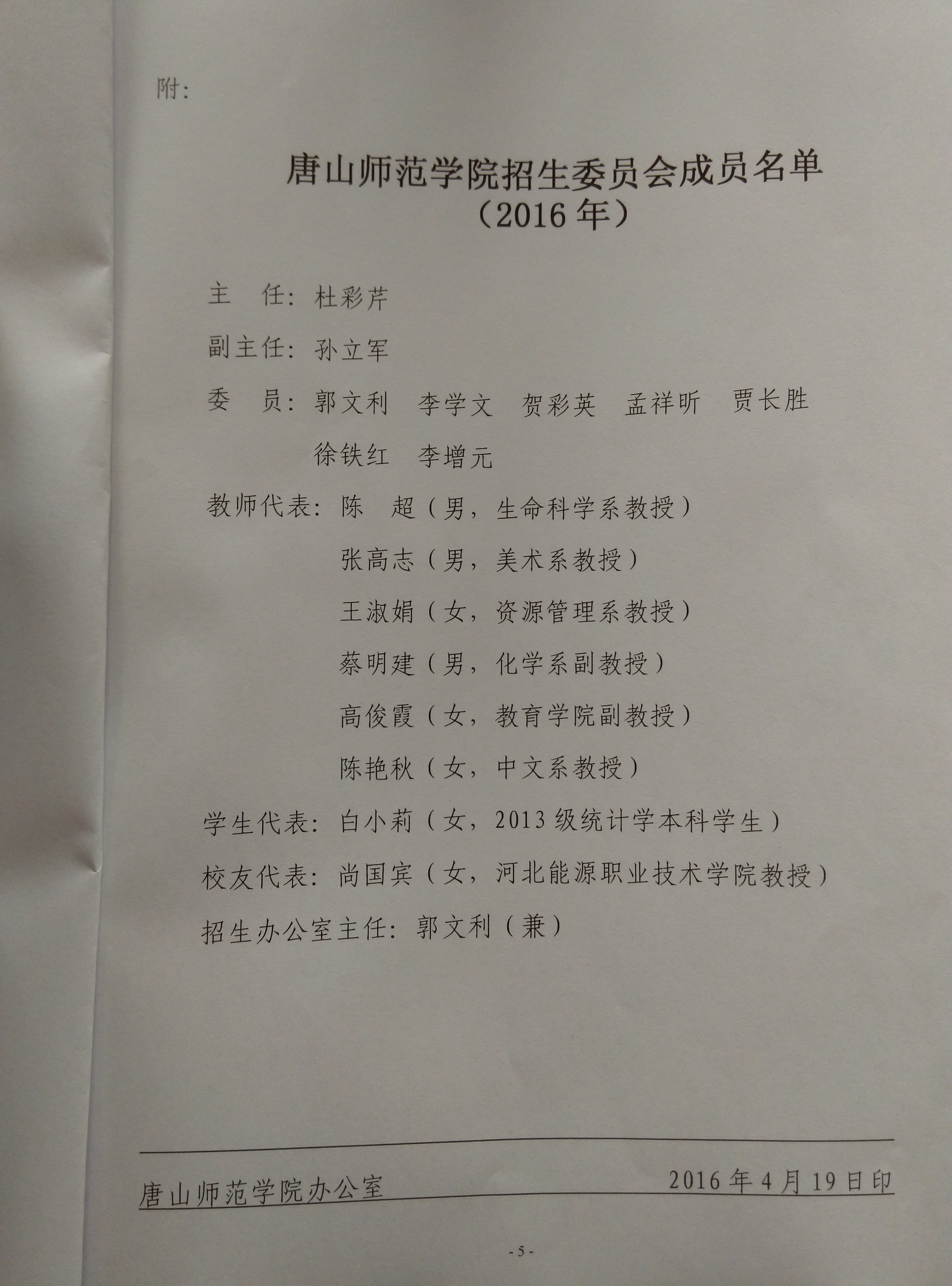 附:

唐山师范学院招生委员会成员名单
（2016年）

主 任: 杜彩芹

副主任: 孙立军

委 员: 郭文利 李学文 贺彩英 孟祥昕 贾长胜 徐铁红 李增元

教师代表: 陈 超（男，生命科学系教授）
张高志（男，美术系教授）
王淑娟（女，资源管理系教授）
蔡明建（男，化学系副教授）
高俊霞（女，教育学院副教授）
陈艳秋（女，中文系教授）

学生代表: 白小莉（女，2013级统计学本科学生）

校友代表: 尚国宾（女，河北能源职业技术学院教授）

招生办公室主任: 郭文利（兼）

唐山师范学院办公室 2016年4月19日印

-5-